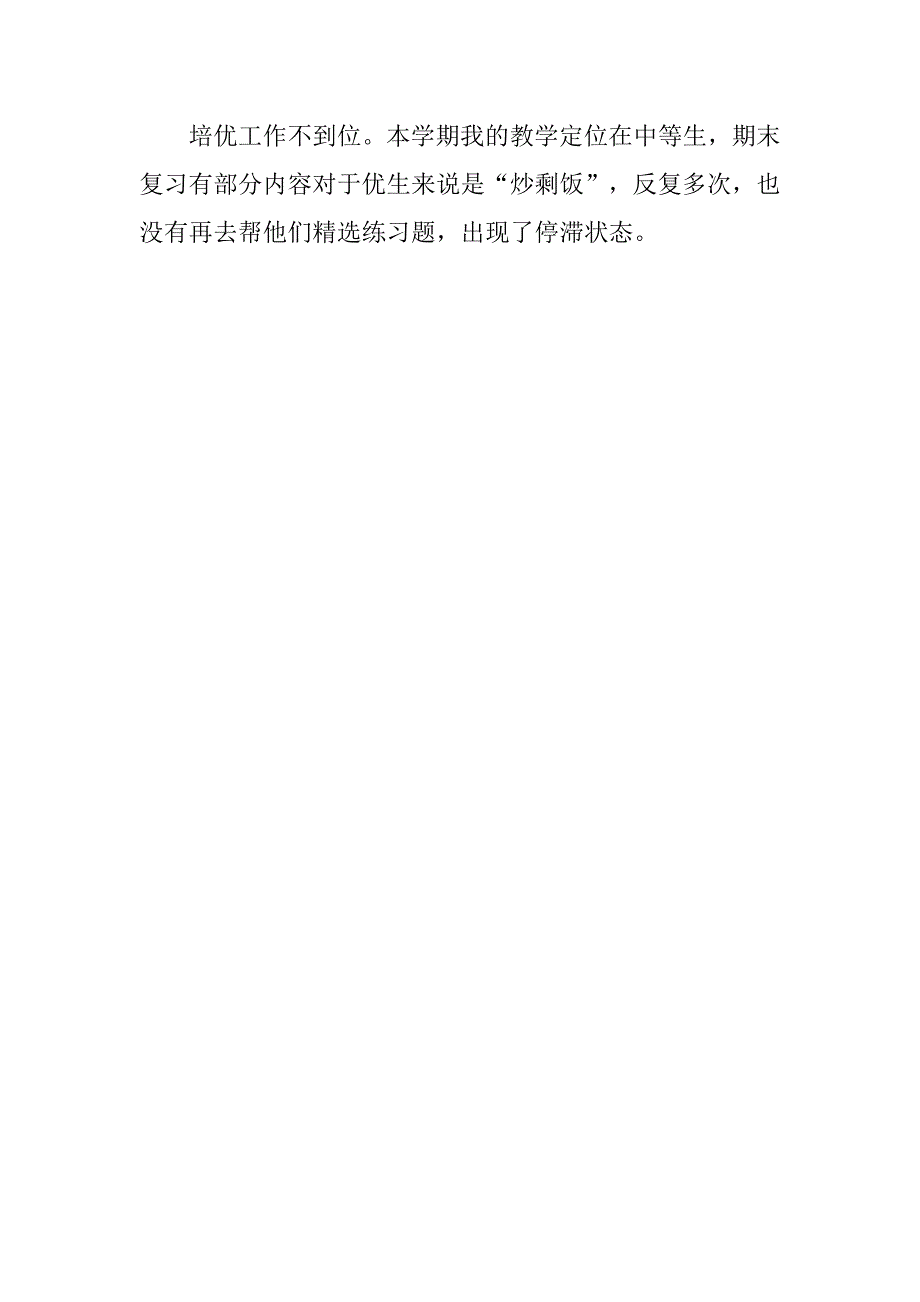 培优工作不到位。本学期我的教学定位在中等生，期末复习有部分内容对于优生来说是“炒剩饭”，反复多次，也没有再去帮他们精选练习题，出现了停滞状态。